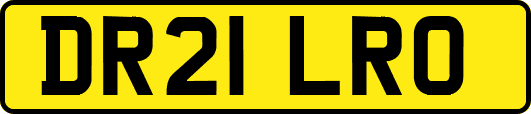 DR21 LRO